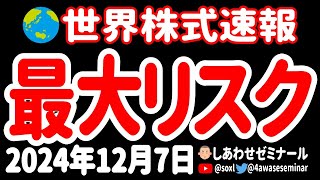 世界株式速報
最大リスク
2024年12月7日
しあわせゼミナール
@soxl @4awaseseminar